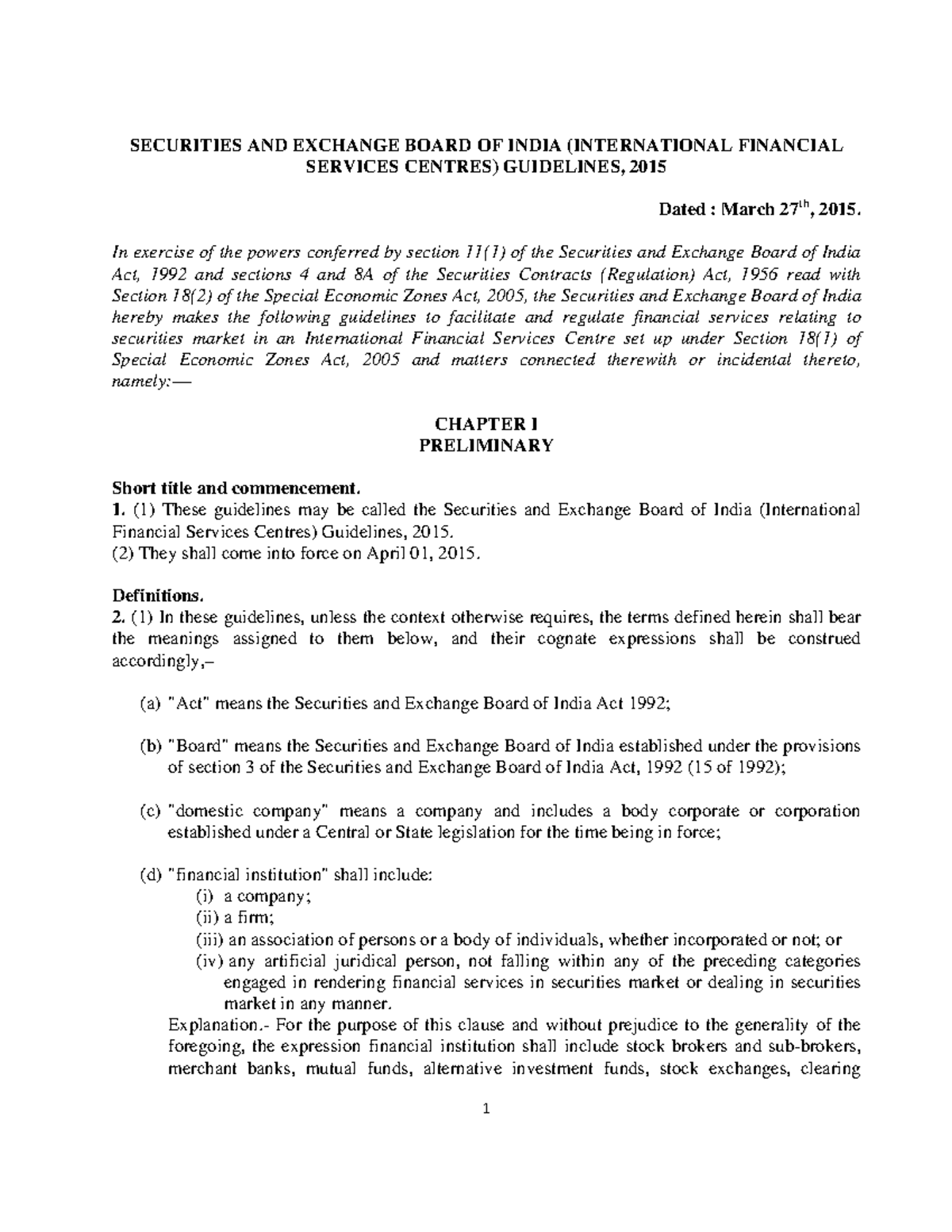 SECURITIES AND EXCHANGE BOARD OF INDIA (INTERNATIONAL FINANCIAL SERVICES CENTRES) GUIDELINES, 2015

Dated : March 27$^{th}$, 2015.

In exercise of the powers conferred by section 11(1) of the Securities and Exchange Board of India Act, 1992 and sections 4 and 8A of the Securities Contracts (Regulation) Act, 1956 read with Section 18(2) of the Special Economic Zones Act, 2005, the Securities and Exchange Board of India hereby makes the following guidelines to facilitate and regulate financial services relating to securities market in an International Financial Services Centre set up under Section 18(1) of Special Economic Zones Act, 2005 and matters connected therewith or incidental thereto, namely:—

CHAPTER I
PRELIMINARY

Short title and commencement.
1. (1) These guidelines may be called the Securities and Exchange Board of India (International Financial Services Centres) Guidelines, 2015.
(2) They shall come into force on April 01, 2015.

Definitions.
2. (1) In these guidelines, unless the context otherwise requires, the terms defined herein shall bear the meanings assigned to them below, and their cognate expressions shall be construed accordingly,–

(a) "Act" means the Securities and Exchange Board of India Act 1992;

(b) "Board" means the Securities and Exchange Board of India established under the provisions of section 3 of the Securities and Exchange Board of India Act, 1992 (15 of 1992);

(c) "domestic company" means a company and includes a body corporate or corporation established under a Central or State legislation for the time being in force;

(d) "financial institution" shall include:
(i) a company;
(ii) a firm;
(iii) an association of persons or a body of individuals, whether incorporated or not; or
(iv) any artificial juridical person, not falling within any of the preceding categories engaged in rendering financial services in securities market or dealing in securities market in any manner.
Explanation.- For the purpose of this clause and without prejudice to the generality of the foregoing, the expression financial institution shall include stock brokers and sub-brokers, merchant banks, mutual funds, alternative investment funds, stock exchanges, clearing

1